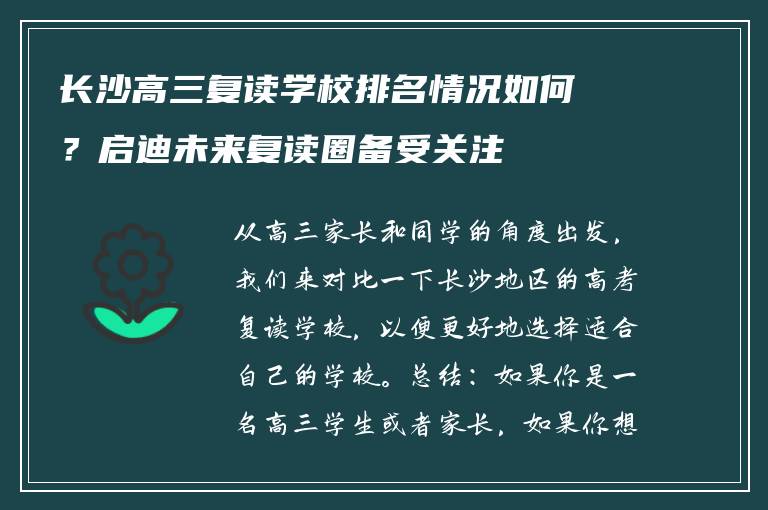 长沙高三复读学校排名情况如何？启迪未来复读圈备受关注

从高三家长和同学的角度出发，我们来对比一下长沙地区的高考复读学校，以便更好地选择适合自己的学校。总结：如果你是一名高三学生或者家长，如果你想